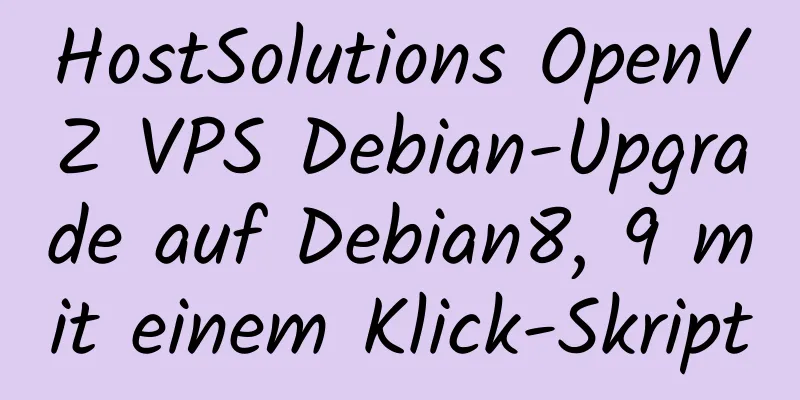 HostSolutions OpenVZ VPS Debian-Upgrade auf Debian8, 9 mit einem Klick-Skript